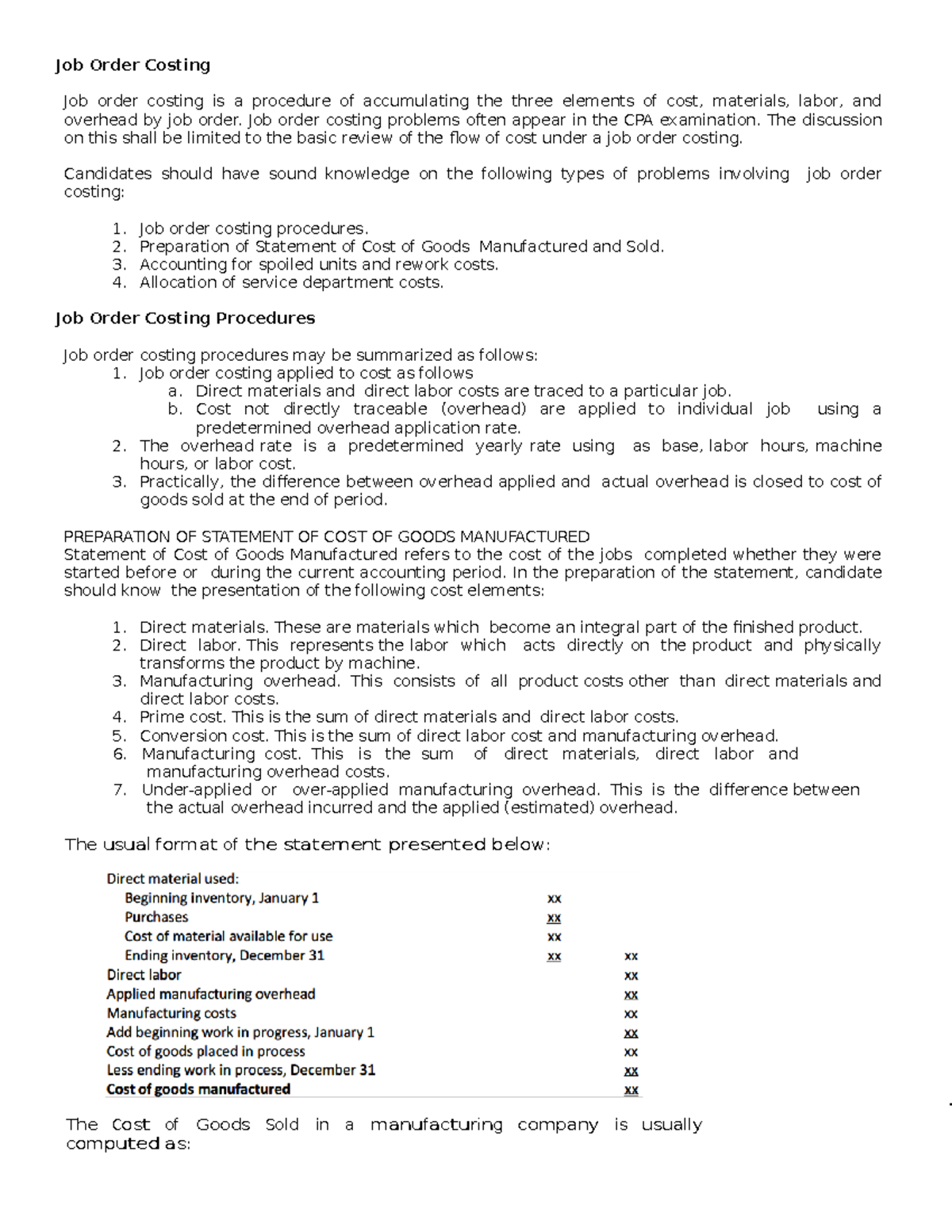 Job Order Costing

Job order costing is a procedure of accumulating the three elements of cost, materials, labor, and overhead by job order. Job order costing problems often appear in the CPA examination. The discussion on this shall be limited to the basic review of the flow of cost under a job order costing.

Candidates should have sound knowledge on the following types of problems involving job order costing:

1. Job order costing procedures.
2. Preparation of Statement of Cost of Goods Manufactured and Sold.
3. Accounting for spoiled units and rework costs.
4. Allocation of service department costs.

Job Order Costing Procedures

Job order costing procedures may be summarized as follows:
1. Job order costing applied to cost as follows
a. Direct materials and direct labor costs are traced to a particular job.
b. Cost not directly traceable (overhead) are applied to individual job using a predetermined overhead application rate.
2. The overhead rate is a predetermined yearly rate using as base, labor hours, machine hours, or labor cost.
3. Practically, the difference between overhead applied and actual overhead is closed to cost of goods sold at the end of period.

PREPARATION OF STATEMENT OF COST OF GOODS MANUFACTURED
Statement of Cost of Goods Manufactured refers to the cost of the jobs completed whether they were started before or during the current accounting period. In the preparation of the statement, candidate should know the presentation of the following cost elements:

1. Direct materials. These are materials which become an integral part of the finished product.
2. Direct labor. This represents the labor which acts directly on the product and physically transforms the product by machine.
3. Manufacturing overhead. This consists of all product costs other than direct materials and direct labor costs.
4. Prime cost. This is the sum of direct materials and direct labor costs.
5. Conversion cost. This is the sum of direct labor cost and manufacturing overhead.
6. Manufacturing cost. This is the sum of direct materials, direct labor and manufacturing overhead costs.
7. Under-applied or over-applied manufacturing overhead. This is the difference between the actual overhead incurred and the applied (estimated) overhead.

The usual format of the statement presented below:

Direct material used:
Beginning inventory, January 1 xx
Purchases xx
Cost of material available for use xx
Ending inventory, December 31 xx xx
Direct labor xx
Applied manufacturing overhead xx
Manufacturing costs xx
Add beginning work in progress, January 1 xx
Cost of goods placed in process xx
Less ending work in process, December 31 xx
Cost of goods manufactured xx

The Cost of Goods Sold in a manufacturing company is usually computed as: